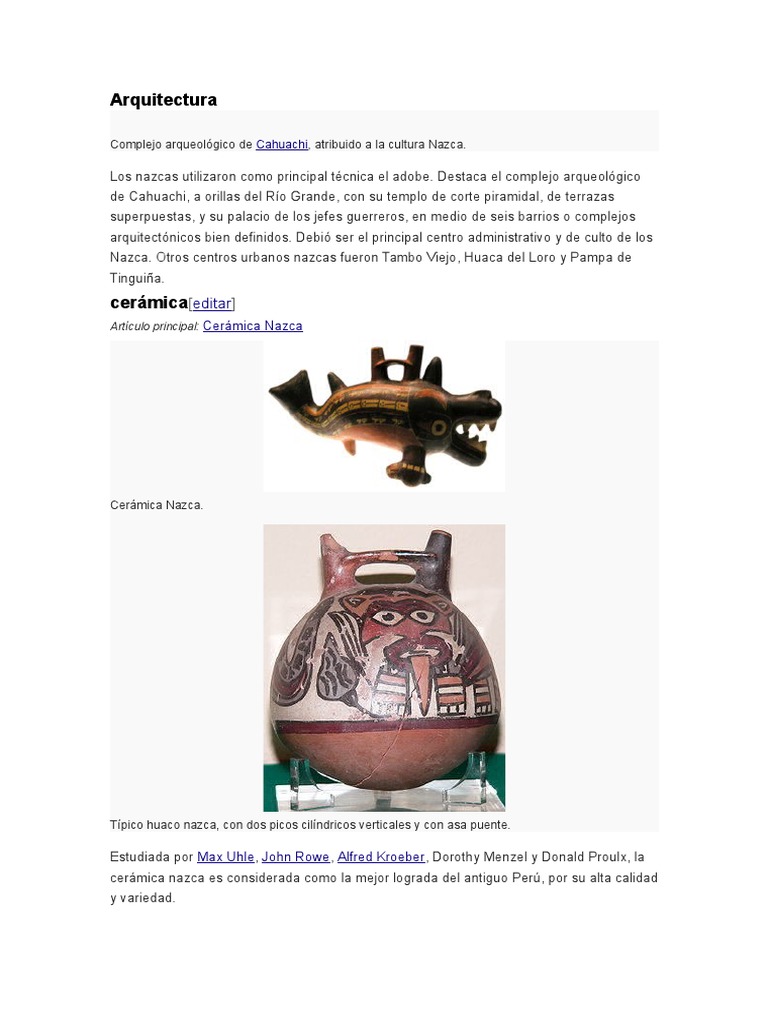 Arquitectura

Complejo arqueológico de Cahuachi, atribuido a la cultura Nazca.

Los nazcas utilizaron como principal técnica el adobe. Destaca el complejo arqueológico de Cahuachi, a orillas del Río Grande, con su templo de corte piramidal, de terrazas superpuestas, y su palacio de los jefes guerreros, en medio de seis barrios o complejos arquitectónicos bien definidos. Debió ser el principal centro administrativo y de culto de los Nazca. Otros centros urbanos nazcas fueron Tambo Viejo, Huaca del Loro y Pampa de Tinguiña.

cerámica[editar]

Artículo principal: Cerámica Nazca

Cerámica Nazca.

Típico huaco nazca, con dos picos cilíndricos verticales y con asa puente.

Estudiada por Max Uhle, John Rowe, Alfred Kroeber, Dorothy Menzel y Donald Proulx, la cerámica nazca es considerada como la mejor lograda del antiguo Perú, por su alta calidad y variedad.